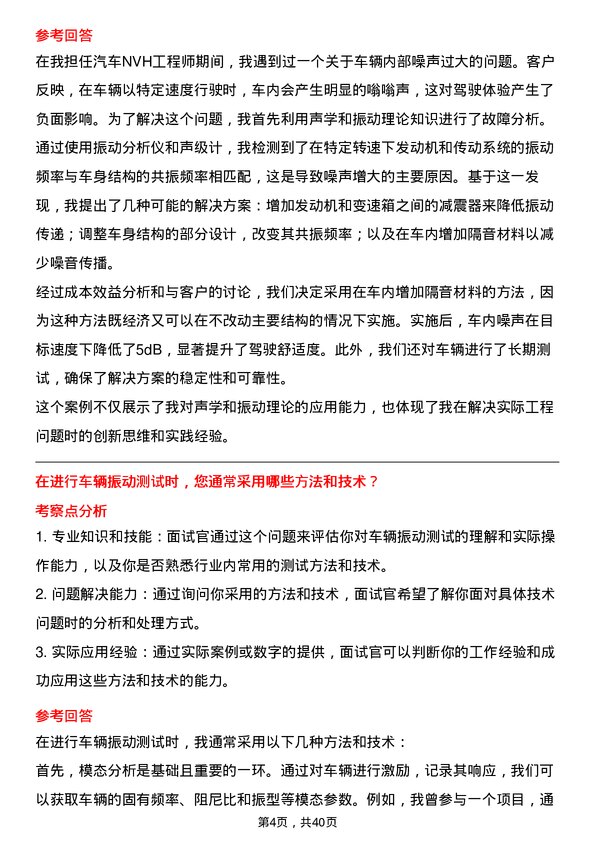 参考回答

在我担任汽车NVH工程师期间，我遇到过一个关于车辆内部噪声过大的问题。客户反映，在车辆以特定速度行驶时，车内会产生明显的嗡嗡声，这对驾驶体验产生了负面影响。为了解决这个问题，我首先利用声学和振动理论知识进行了故障分析。通过使用振动分析仪和声级计，我检测到了在特定转速下发动机和传动系统的振动频率与车身结构的共振频率相匹配，这是导致噪声增大的主要原因。基于这一发现，我提出了几种可能的解决方案：增加发动机和变速箱之间的减震器来降低振动传递；调整车身结构的部分设计，改变其共振频率；以及在车内增加隔音材料以减少噪音传播。

经过成本效益分析和与客户的讨论，我们决定采用在车内增加隔音材料的方法，因为这种方法既经济又可以在不改动主要结构的情况下实施。实施后，车内噪声在目标速度下降低了5dB，显著提升了驾驶舒适度。此外，我们还对车辆进行了长期测试，确保了解决方案的稳定性和可靠性。

这个案例不仅展示了我对声学和振动理论的应用能力，也体现了我在解决实际工程问题时的创新思维和实践经验。

在进行车辆振动测试时，您通常采用哪些方法和技术？

考察点分析

1. 专业知识和技能：面试官通过这个问题来评估你对车辆振动测试的理解和实际操作能力，以及你是否熟悉行业内常用的测试方法和技术。

2. 问题解决能力：通过询问你采用的方法和技术，面试官希望了解你面对具体技术问题时的分析和处理方式。

3. 实际应用经验：通过实际案例或数字的提供，面试官可以判断你的工作经验和成功应用这些方法和技术的能力。

参考回答

在进行车辆振动测试时，我通常采用以下几种方法和技术：

首先，模态分析是基础且重要的一环。通过对车辆进行激励，记录其响应，我们可以获取车辆的固有频率、阻尼比和振型等模态参数。例如，我曾参与一个项目，通

第4页，共40页